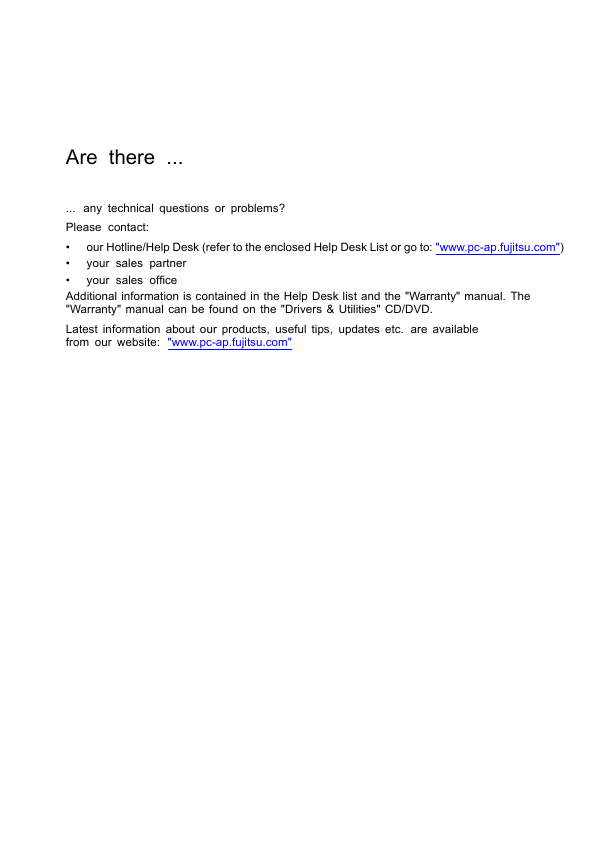 Are there ...

... any technical questions or problems?

Please contact:

• our Hotline/Help Desk (refer to the enclosed Help Desk List or go to: "www.pc-ap.fujitsu.com")
• your sales partner
• your sales office

Additional information is contained in the Help Desk list and the "Warranty" manual. The "Warranty" manual can be found on the "Drivers & Utilities" CD/DVD.

Latest information about our products, useful tips, updates etc. are available from our website: "www.pc-ap.fujitsu.com"